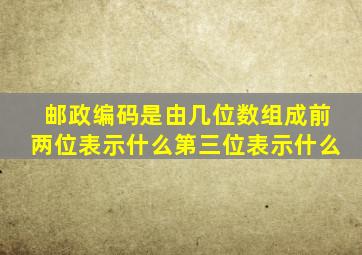 邮政编码是由几位数组成前两位表示什么第三位表示什么